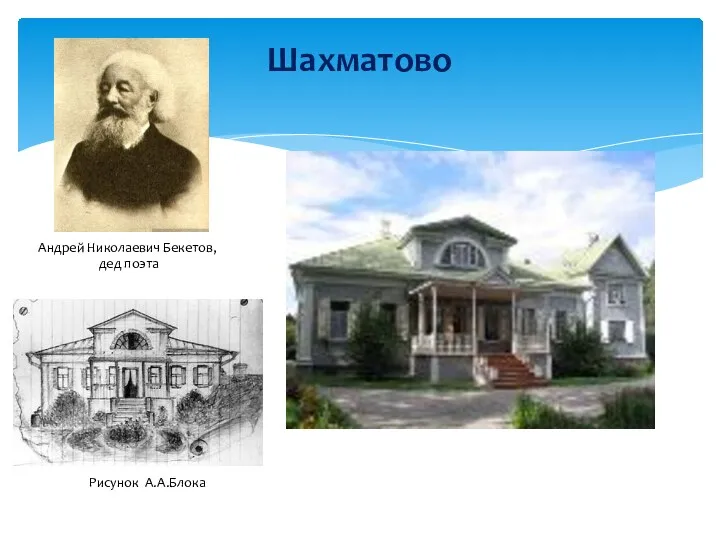 Шахматово

Андрей Николаевич Бекетов, дед поэта

Рисунок А.А.Блока